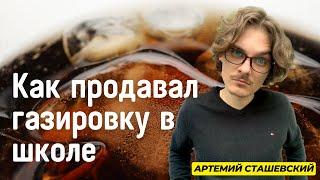 Как продавал газировку в школе

АРТЕМИЙ СТАШЕВСКИЙ